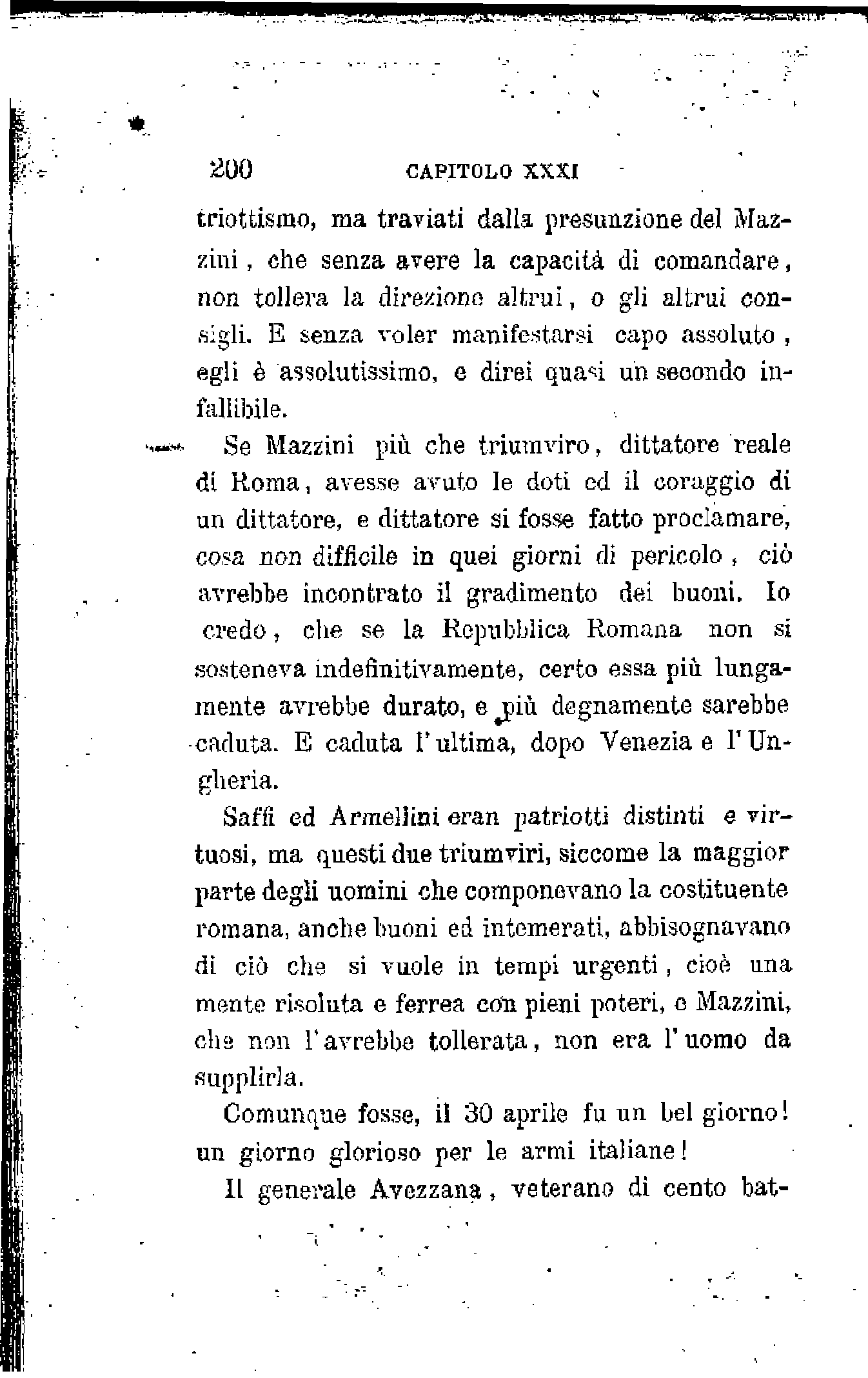 200 CAPITOLO XXXI

triottismo, ma traviati dalla presunzione del Mazzini, che senza avere la capacità di comandare, non tollera la direzione altrui, o gli altrui consigli. E senza voler manifestarsi capo assoluto, egli è assolutissimo, e direi quasi un secondo infallibile.

Se Mazzini più che triumviro, dittatore reale di Roma, avesse avuto le doti ed il coraggio di un dittatore, e dittatore si fosse fatto proclamare, cosa non difficile in quei giorni di pericolo, ciò avrebbe incontrato il gradimento dei buoni. Io credo, che se la Repubblica Romana non si sosteneva indefinitivamente, certo essa più lungamente avrebbe durato, e più degnamente sarebbe caduta. E caduta l'ultima, dopo Venezia e l'Ungheria.

Saffi ed Armellini eran patriotti distinti e virtuosi, ma questi due triumviri, siccome la maggior parte degli uomini che componevano la costituente romana, anche buoni ed intemerati, abbisognavano di ciò che si vuole in tempi urgenti, cioè una mente risoluta e ferrea con pieni poteri, e Mazzini, che non l'avrebbe tollerata, non era l'uomo da supplirla.

Comunque fosse, il 30 aprile fu un bel giorno! un giorno glorioso per le armi italiane!

Il generale Avezzana, veterano di cento bat-